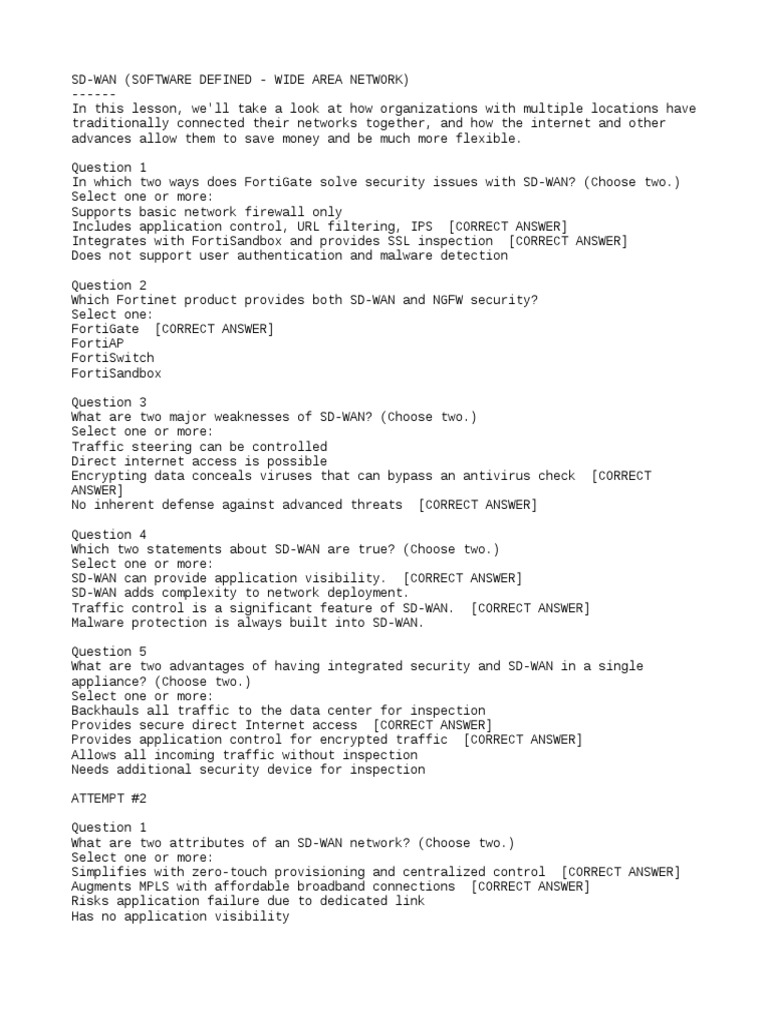 SD-WAN (SOFTWARE DEFINED - WIDE AREA NETWORK)
------
In this lesson, we'll take a look at how organizations with multiple locations have traditionally connected their networks together, and how the internet and other advances allow them to save money and be much more flexible.

Question 1
In which two ways does FortiGate solve security issues with SD-WAN? (Choose two.)
Select one or more:
Supports basic network firewall only
Includes application control, URL filtering, IPS [CORRECT ANSWER]
Integrates with FortiSandbox and provides SSL inspection [CORRECT ANSWER]
Does not support user authentication and malware detection

Question 2
Which Fortinet product provides both SD-WAN and NGFW security?
Select one:
FortiGate [CORRECT ANSWER]
FortiAP
FortiSwitch
FortiSandbox

Question 3
What are two major weaknesses of SD-WAN? (Choose two.)
Select one or more:
Traffic steering can be controlled
Direct internet access is possible
Encrypting data conceals viruses that can bypass an antivirus check [CORRECT ANSWER]
No inherent defense against advanced threats [CORRECT ANSWER]

Question 4
Which two statements about SD-WAN are true? (Choose two.)
Select one or more:
SD-WAN can provide application visibility. [CORRECT ANSWER]
SD-WAN adds complexity to network deployment.
Traffic control is a significant feature of SD-WAN. [CORRECT ANSWER]
Malware protection is always built into SD-WAN.

Question 5
What are two advantages of having integrated security and SD-WAN in a single appliance? (Choose two.)
Select one or more:
Backhauls all traffic to the data center for inspection
Provides secure direct Internet access [CORRECT ANSWER]
Provides application control for encrypted traffic [CORRECT ANSWER]
Allows all incoming traffic without inspection
Needs additional security device for inspection

ATTEMPT #2

Question 1
What are two attributes of an SD-WAN network? (Choose two.)
Select one or more:
Simplifies with zero-touch provisioning and centralized control [CORRECT ANSWER]
Augments MPLS with affordable broadband connections [CORRECT ANSWER]
Risks application failure due to dedicated link
Has no application visibility